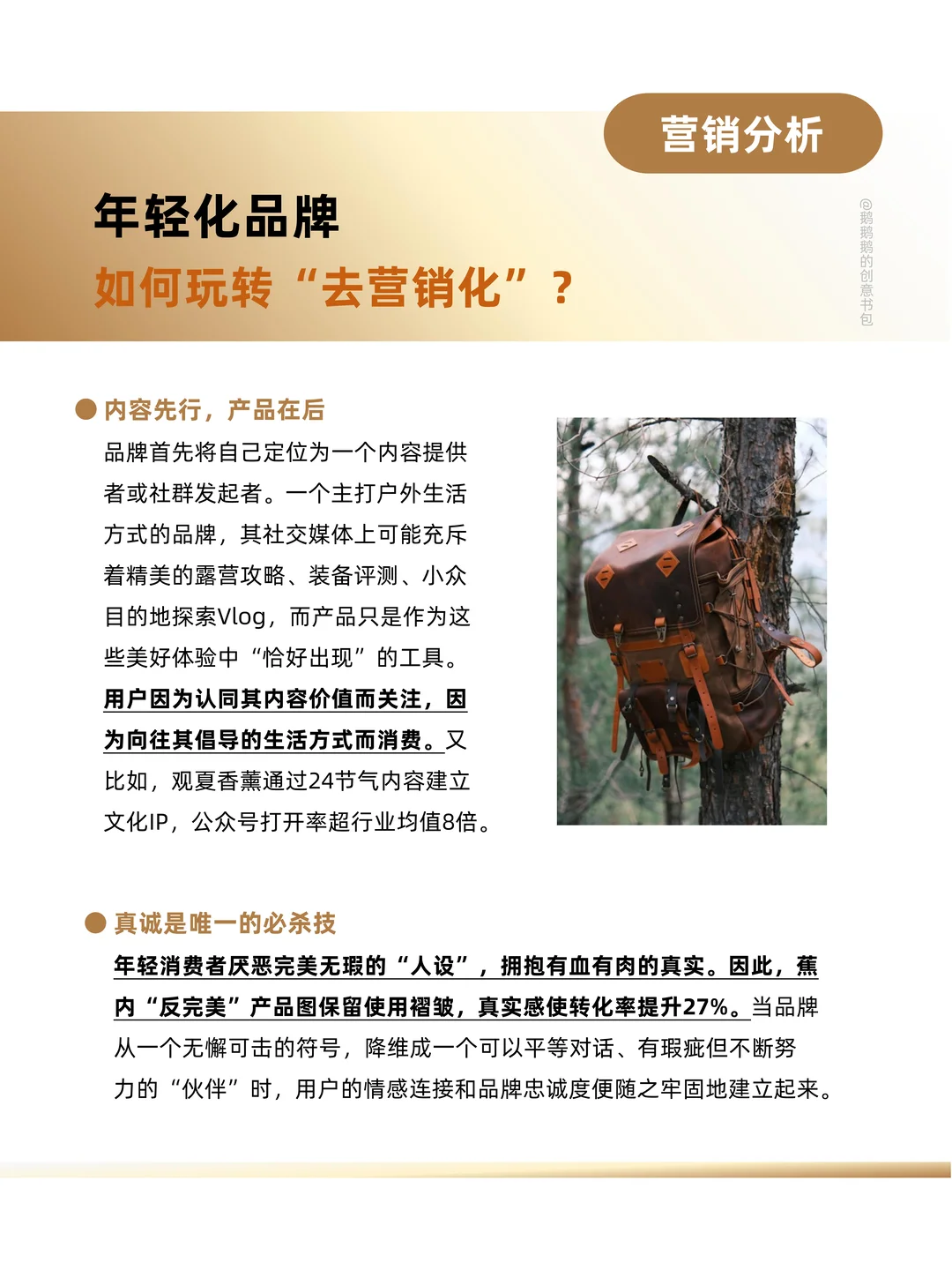 营销分析

年轻化品牌
如何玩转“去营销化”？

@鹅鹅鹅的创意书包

内容先行，产品在后

品牌首先将自己定位为一个内容提供者或社群发起者。一个主打户外生活方式的品牌，其社交媒体上可能充斥着精美的露营攻略、装备评测、小众目的地探索Vlog，而产品只是作为这些美好体验中“恰好出现”的工具。用户因为认同其内容价值而关注，因为向往其倡导的生活方式而消费。又比如，观夏香薰通过24节气内容建立文化IP，公众号打开率超行业均值8倍。

真诚是唯一的必杀技

年轻消费者厌恶完美无瑕的“人设”，拥抱有血有肉的真实。因此，蕉内“反完美”产品图保留使用褶皱，真实感使转化率提升27%。当品牌从一个无懈可击的符号，降维成一个可以平等对话、有瑕疵但不断努力的“伙伴”时，用户的情感连接和品牌忠诚度便随之牢固地建立起来。